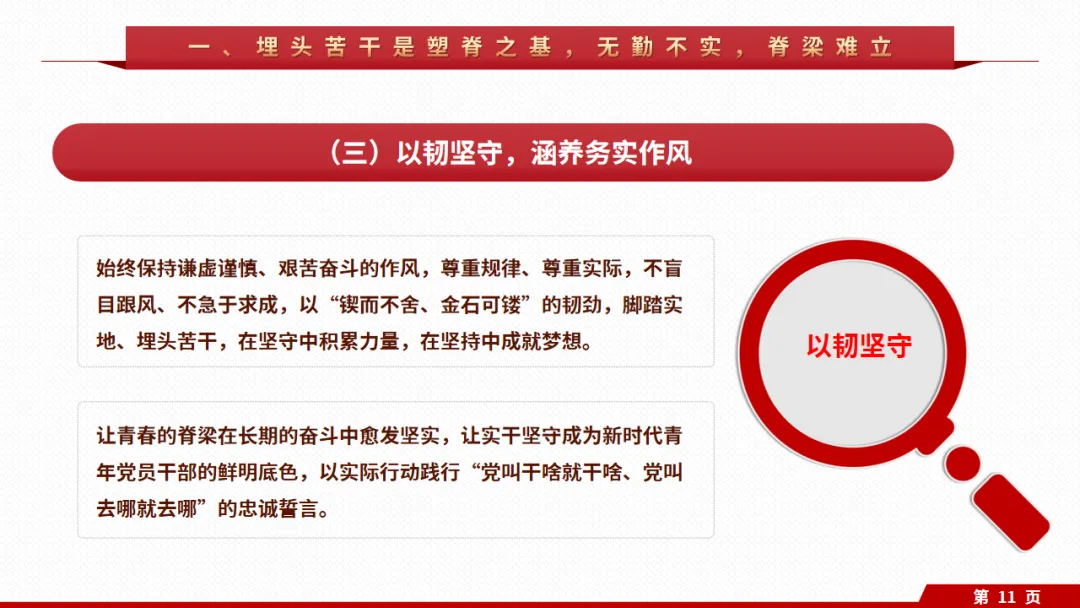 一、埋头苦干是塑脊之基，无勤不实，脊梁难立

（三）以韧坚守，涵养务实作风

始终保持谦虚谨慎、艰苦奋斗的作风，尊重规律、尊重实际，不盲目跟风、不急于求成，以“锲而不舍、金石可镂”的韧劲，脚踏实地、埋头苦干，在坚守中积累力量，在坚持中成就梦想。

让青春的脊梁在长期的奋斗中愈发坚实，让实干坚守成为新时代青年党员干部的鲜明底色，以实际行动践行“党叫干啥就干啥、党叫去哪就去哪”的忠诚誓言。

以韧坚守

第11页